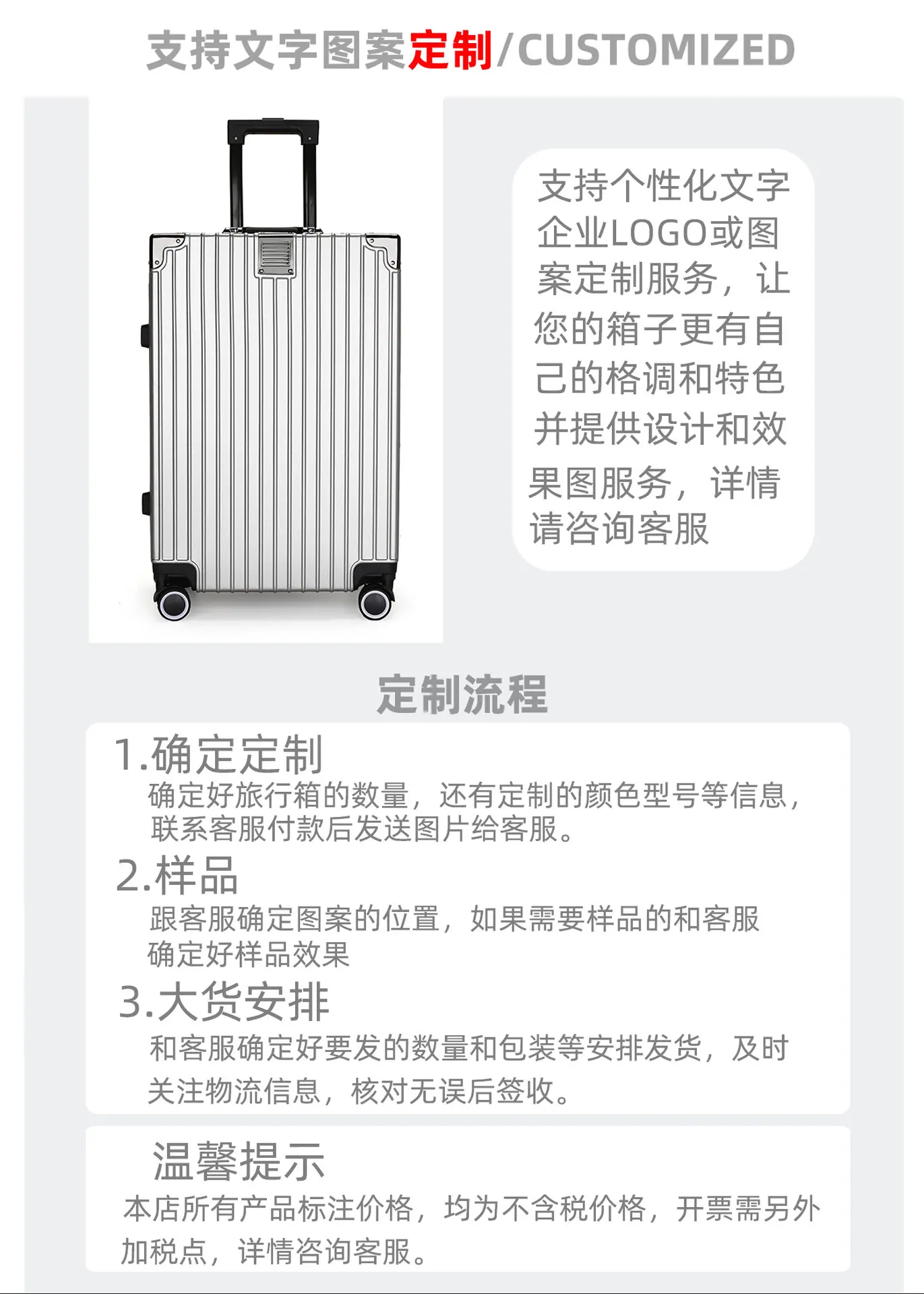 支持文字图案定制/CUSTOMIZED

支持个性化文字企业LOGO或图案定制服务，让您的箱子更有自己的格调和特色并提供设计和效果图服务，详情请咨询客服

定制流程

1.确定定制

确定好旅行箱的数量，还有定制的颜色型号等信息，联系客服付款后发送图片给客服。

2.样品

跟客服确定图案的位置，如果需要样品的和客服确定好样品效果

3.大货安排

和客服确定好要发的数量和包装等安排发货，及时关注物流信息，核对无误后签收。

温馨提示

本店所有产品标注价格，均为不含税价格，开票需另外加税点，详情咨询客服。